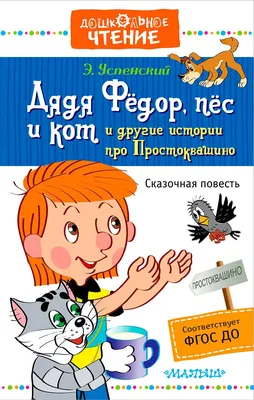 ДОШКОЛЬНОЕ ЧТЕНИЕ

Э. Успенский

Дядя Фёдор, пёс и кот

и другие истории про Простоквашино

Сказочная повесть

ПРОСТОКВАШИНО

Соответствует ФГОС ДО

«МАЛЫШ»